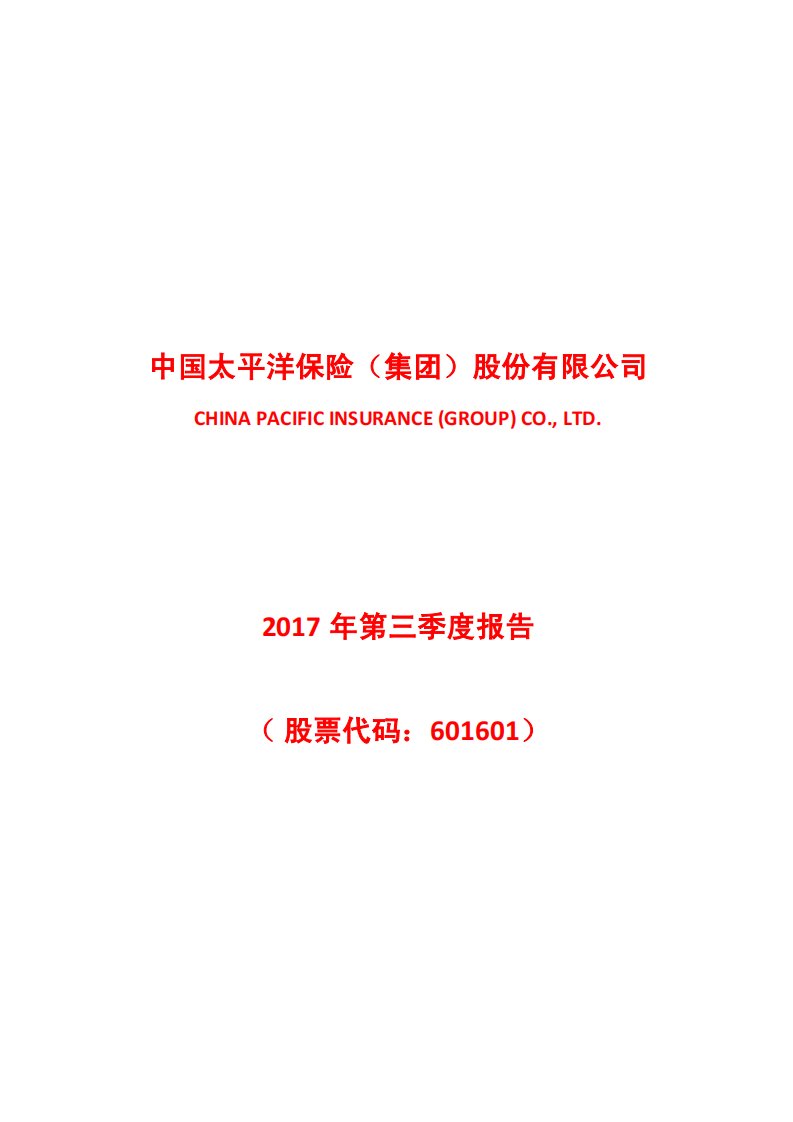 中国太平洋保险（集团）股份有限公司

CHINA PACIFIC INSURANCE (GROUP) CO., LTD.

2017 年第三季度报告

（股票代码：601601）